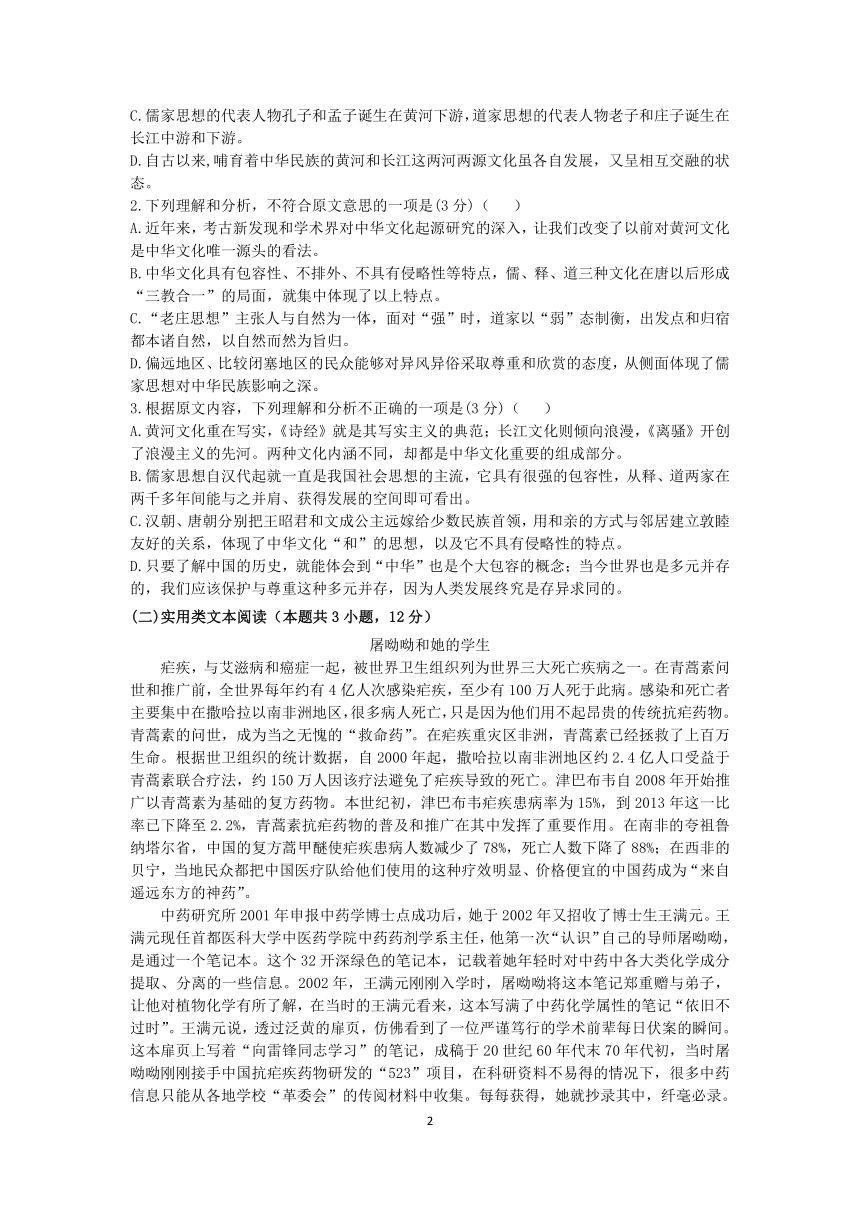 C.儒家思想的代表人物孔子和孟子诞生在黄河下游，道家思想的代表人物老子和庄子诞生在长江中游和下游。
D.自古以来，哺育着中华民族的黄河和长江这两河两源文化虽各自发展，又呈相互交融的状态。
2.下列理解和分析，不符合原文意思的一项是(3 分)（　　）
A.近年来，考古新发现和学术界对中华文化起源研究的深入，让我们改变了以前对黄河文化是中华文化唯一源头的看法。
B.中华文化具有包容性、不排外、不具有侵略性等特点，儒、释、道三种文化在唐以后形成“三教合一”的局面，就集中体现了以上特点。
C.“老庄思想”主张人与自然为一体，面对“强”时，道家以“弱”态制衡，出发点和归宿都本诸自然，以自然而然为旨归。
D.偏远地区、比较闭塞地区的民众能够对异风异俗采取尊重和欣赏的态度，从侧面体现了儒家思想对中华民族影响之深。
3.根据原文内容，下列理解和分析不正确的一项是(3 分)（　　）
A.黄河文化重在写实，《诗经》就是其写实主义的典范；长江文化则倾向浪漫，《离骚》开创了浪漫主义的先河。两种文化内涵不同，却都是中华文化重要的组成部分。
B.儒家思想自汉代起就一直是我国社会思想的主流，它具有很强的包容性，从释、道两家在两千多年间能与之并肩、获得发展的空间即可看出。
C.汉朝、唐朝分别把王昭君和文成公主远嫁给少数民族首领，用和亲的方式与邻居建立敦睦友好的关系，体现了中华文化“和”的思想，以及它不具有侵略性的特点。
D.只要了解中国的历史，就能体会到“中华”也是个大包容的概念；当今世界也是多元并存的，我们应该保护与尊重这种多元并存，因为人类发展终究是存异求同的。
(二)实用类文本阅读（本题共 3 小题，12 分）
屠呦呦和她的学生
疟疾，与艾滋病和癌症一起，被世界卫生组织列为世界三大死亡疾病之一。在青蒿素问世和推广前，全世界每年约有 4 亿人次感染疟疾，至少有 100 万人死于此病。感染和死亡者主要集中在撒哈拉以南非洲地区，很多病人死亡，只是因为他们用不起昂贵的传统抗疟药物。青蒿素的问世，成为当之无愧的“救命药”。在疟疾重灾区非洲，青蒿素已经拯救了上百万生命。根据世卫组织的统计数据，自 2000 年起，撒哈拉以南非洲地区约 2.4 亿人口受益于青蒿素联合疗法，约 150 万人因该疗法避免了疟疾导致的死亡。津巴布韦自 2008 年开始推广以青蒿素为基础的复方药物。本世纪初，津巴布韦疟疾患病率为 15%，到 2013 年这一比率已下降至 2.2%，青蒿素抗疟药物的普及和推广在其中发挥了重要作用。在南非的夸祖鲁纳塔尔省，中国的复方蒿甲醚使疟疾患病人数减少了 78%，死亡人数下降了 88%；在西非的贝宁，当地民众都把中国医疗队给他们使用的这种疗效明显、价格便宜的中国药成为“来自遥远东方的神药”。
中药研究所 2001 年申报中药学博士点成功后，她于 2002 年又招收了博士生王满元。王满元现任首都医科大学中医药学院中药药剂学系主任，他第一次“认识”自己的导师屠呦呦，是通过一个笔记本。这个 32 开深绿色的笔记本，记载着她年轻时对中药中各大类化学成分提取、分离的一些信息。2002 年，王满元刚刚入学时，屠呦呦将这本笔记郑重赠与弟子，让他对植物化学有所了解，在当时的王满元看来，这本写满了中药化学属性的笔记“依旧不过时”。王满元说，透过泛黄的扉页，仿佛看到了一位严谨笃行的学术前辈每日伏案的瞬间。这本扉页上写着“向雷锋同志学习”的笔记，成稿于 20 世纪 60 年代末 70 年代初，当时屠呦呦刚刚接手中国抗疟疾药物研发的“523”项目，在科研资料不易得的情况下，很多中药信息只能从各地学校“革委会”的传阅材料中收集。每每获得，她就抄录其中，纤毫必录。
2